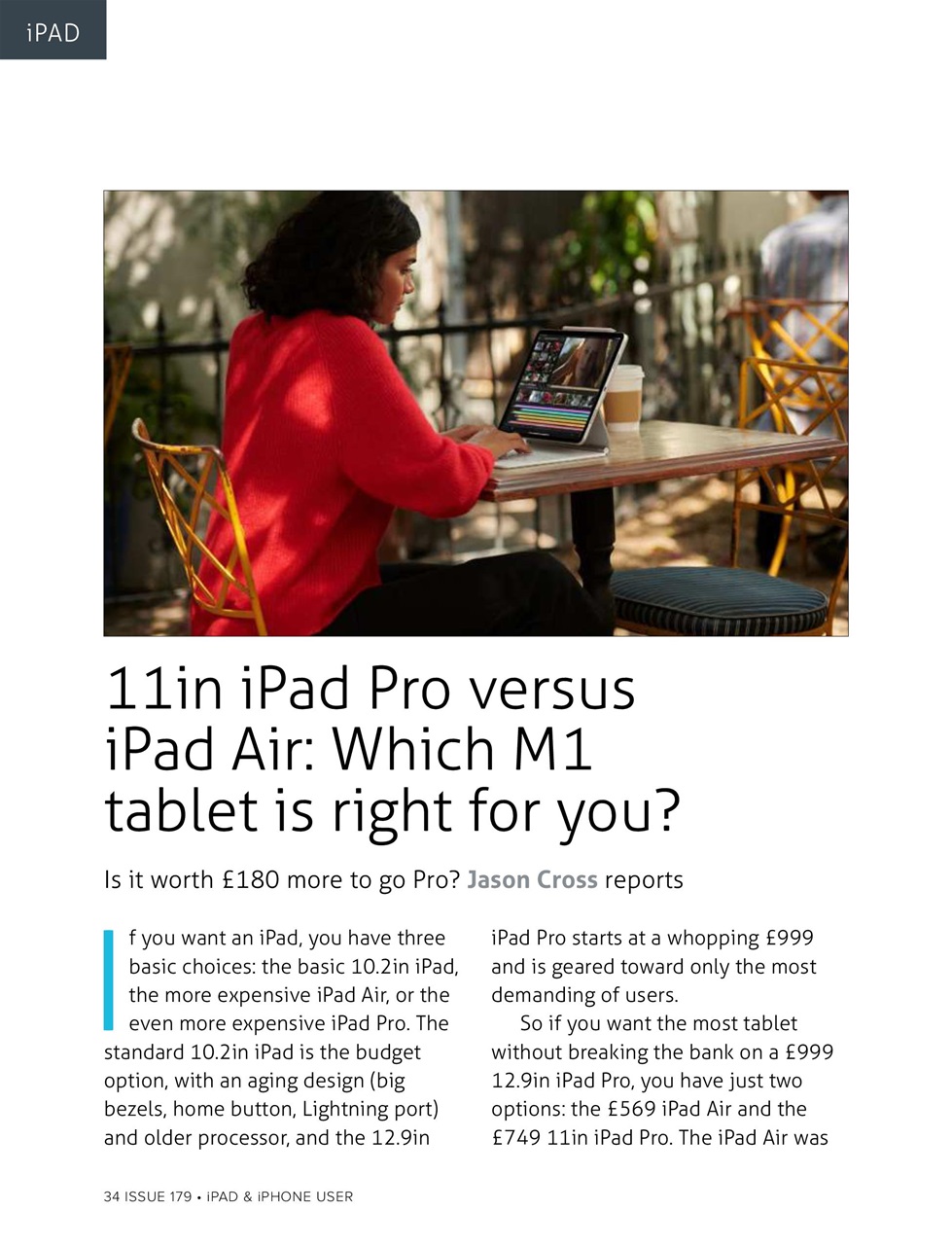 iPAD

11in iPad Pro versus iPad Air: Which M1 tablet is right for you?

Is it worth £180 more to go Pro? Jason Cross reports

If you want an iPad, you have three basic choices: the basic 10.2in iPad, the more expensive iPad Air, or the even more expensive iPad Pro. The standard 10.2in iPad is the budget option, with an aging design (big bezels, home button, Lightning port) and older processor, and the 12.9in iPad Pro starts at a whopping £999 and is geared toward only the most demanding of users.

So if you want the most tablet without breaking the bank on a £999 12.9in iPad Pro, you have just two options: the £569 iPad Air and the £749 11in iPad Pro. The iPad Air was

34 ISSUE 179 • iPAD & iPHONE USER